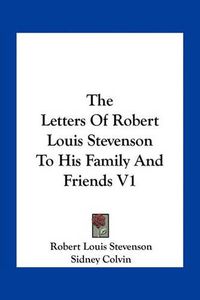 The Letters Of Robert Louis Stevenson To His Family And Friends V1

Robert Louis Stevenson
Sidney Colvin